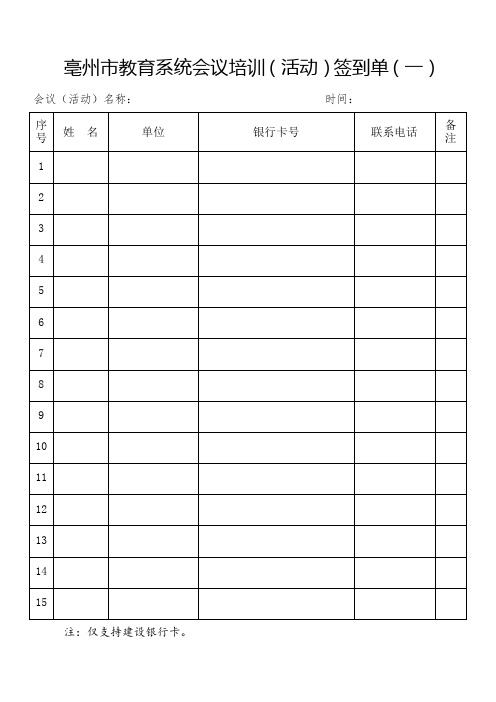 亳州市教育系统会议培训（活动）签到单（一）

会议（活动）名称：　　　　　　　　　　　　时间：

| 序号 | 姓　名 | 单位 | 银行卡号 | 联系电话 | 备注 |
|---|---|---|---|---|---|
| 1 | | | | | |
| 2 | | | | | |
| 3 | | | | | |
| 4 | | | | | |
| 5 | | | | | |
| 6 | | | | | |
| 7 | | | | | |
| 8 | | | | | |
| 9 | | | | | |
| 10 | | | | | |
| 11 | | | | | |
| 12 | | | | | |
| 13 | | | | | |
| 14 | | | | | |
| 15 | | | | | |

注：仅支持建设银行卡。